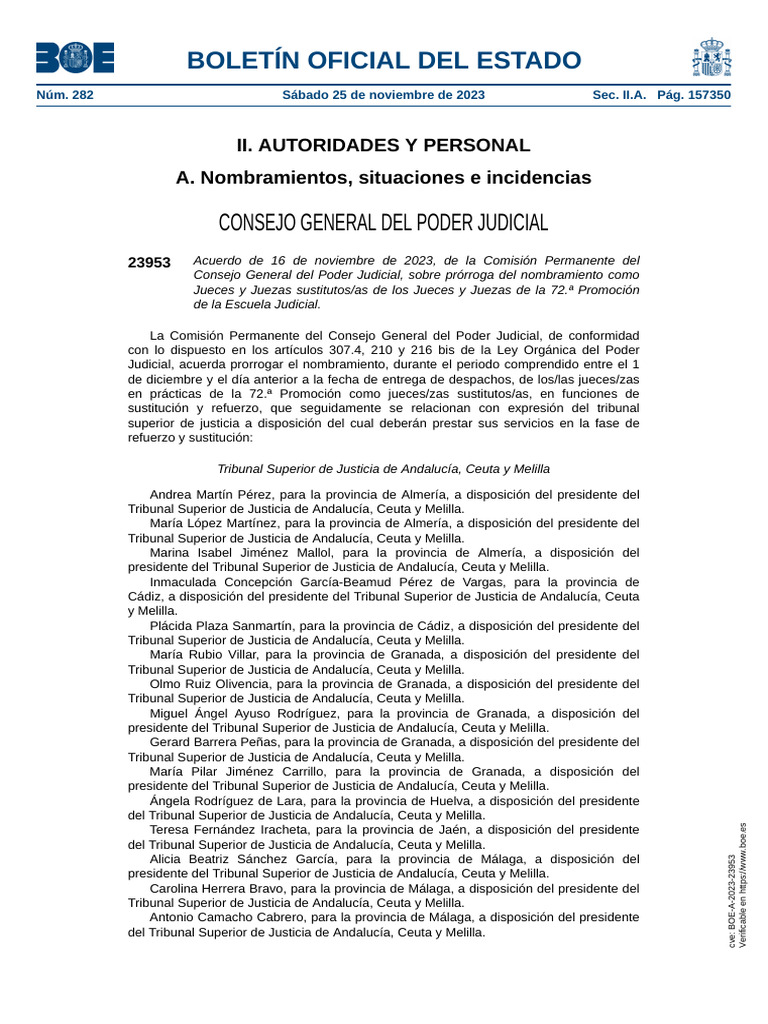 BOE

BOLETÍN OFICIAL DEL ESTADO

Núm. 282 Sábado 25 de noviembre de 2023 Sec. II.A. Pág. 157350

II. AUTORIDADES Y PERSONAL

A. Nombramientos, situaciones e incidencias

CONSEJO GENERAL DEL PODER JUDICIAL

23953 Acuerdo de 16 de noviembre de 2023, de la Comisión Permanente del Consejo General del Poder Judicial, sobre prórroga del nombramiento como Jueces y Juezas sustitutos/as de los Jueces y Juezas de la 72.ª Promoción de la Escuela Judicial.

La Comisión Permanente del Consejo General del Poder Judicial, de conformidad con lo dispuesto en los artículos 307.4, 210 y 216 bis de la Ley Orgánica del Poder Judicial, acuerda prorrogar el nombramiento, durante el periodo comprendido entre el 1 de diciembre y el día anterior a la fecha de entrega de despachos, de los/las jueces/zas en prácticas de la 72.ª Promoción como jueces/zas sustitutos/as, en funciones de sustitución y refuerzo, que seguidamente se relacionan con expresión del tribunal superior de justicia a disposición del cual deberán prestar sus servicios en la fase de refuerzo y sustitución:

Tribunal Superior de Justicia de Andalucía, Ceuta y Melilla

Andrea Martín Pérez, para la provincia de Almería, a disposición del presidente del Tribunal Superior de Justicia de Andalucía, Ceuta y Melilla.
María López Martínez, para la provincia de Almería, a disposición del presidente del Tribunal Superior de Justicia de Andalucía, Ceuta y Melilla.
Marina Isabel Jiménez Mallol, para la provincia de Almería, a disposición del presidente del Tribunal Superior de Justicia de Andalucía, Ceuta y Melilla.
Inmaculada Concepción García-Beamud Pérez de Vargas, para la provincia de Cádiz, a disposición del presidente del Tribunal Superior de Justicia de Andalucía, Ceuta y Melilla.
Plácida Plaza Sanmartín, para la provincia de Cádiz, a disposición del presidente del Tribunal Superior de Justicia de Andalucía, Ceuta y Melilla.
María Rubio Villar, para la provincia de Granada, a disposición del presidente del Tribunal Superior de Justicia de Andalucía, Ceuta y Melilla.
Olmo Ruiz Olivencia, para la provincia de Granada, a disposición del presidente del Tribunal Superior de Justicia de Andalucía, Ceuta y Melilla.
Miguel Ángel Ayuso Rodríguez, para la provincia de Granada, a disposición del presidente del Tribunal Superior de Justicia de Andalucía, Ceuta y Melilla.
Gerard Barrera Peñas, para la provincia de Granada, a disposición del presidente del Tribunal Superior de Justicia de Andalucía, Ceuta y Melilla.
María Pilar Jiménez Carrillo, para la provincia de Granada, a disposición del presidente del Tribunal Superior de Justicia de Andalucía, Ceuta y Melilla.
Ángela Rodríguez de Lara, para la provincia de Huelva, a disposición del presidente del Tribunal Superior de Justicia de Andalucía, Ceuta y Melilla.
Teresa Fernández Iracheta, para la provincia de Jaén, a disposición del presidente del Tribunal Superior de Justicia de Andalucía, Ceuta y Melilla.
Alicia Beatriz Sánchez García, para la provincia de Málaga, a disposición del presidente del Tribunal Superior de Justicia de Andalucía, Ceuta y Melilla.
Carolina Herrera Bravo, para la provincia de Málaga, a disposición del presidente del Tribunal Superior de Justicia de Andalucía, Ceuta y Melilla.
Antonio Camacho Cabrero, para la provincia de Málaga, a disposición del presidente del Tribunal Superior de Justicia de Andalucía, Ceuta y Melilla.

cve: BOE-A-2023-23953
Verificable en https://www.boe.es